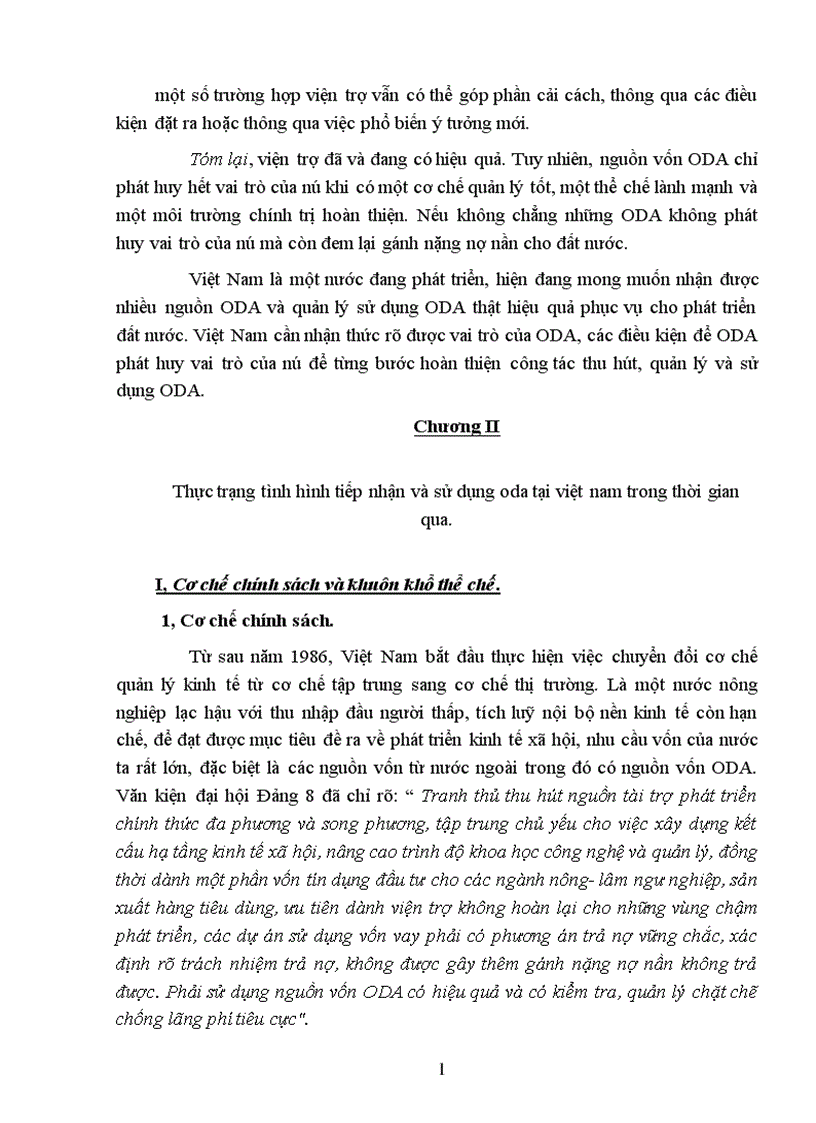 một số trường hợp viện trợ vẫn có thể góp phần cải cách, thông qua các điều kiện đặt ra hoặc thông qua việc phổ biến ý tưởng mới.

Tóm lại, viện trợ đã và đang có hiệu quả. Tuy nhiên, nguồn vốn ODA chỉ phát huy hết vai trò của nú khi có một cơ chế quản lý tốt, một thể chế lành mạnh và một môi trường chính trị hoàn thiện. Nếu không chẳng những ODA không phát huy vai trò của nú mà còn đem lại gánh nặng nợ nần cho đất nước.

Việt Nam là một nước đang phát triển, hiện đang mong muốn nhận được nhiều nguồn ODA và quản lý sử dụng ODA thật hiệu quả phục vụ cho phát triển đất nước. Việt Nam cần nhận thức rõ được vai trò của ODA, các điều kiện để ODA phát huy vai trò của nú để từng bước hoàn thiện công tác thu hút, quản lý và sử dụng ODA.

Chương II

Thực trạng tình hình tiếp nhận và sử dụng oda tại việt nam trong thời gian qua.

I, Cơ chế chính sách và khuôn khổ thể chế.

1, Cơ chế chính sách.

Từ sau năm 1986, Việt Nam bắt đầu thực hiện việc chuyển đổi cơ chế quản lý kinh tế từ cơ chế tập trung sang cơ chế thị trường. Là một nước nông nghiệp lạc hậu với thu nhập đầu người thấp, tích luỹ nội bộ nền kinh tế còn hạn chế, để đạt được mục tiêu đề ra về phát triển kinh tế xã hội, nhu cầu vốn của nước ta rất lớn, đặc biệt là các nguồn vốn từ nước ngoài trong đó có nguồn vốn ODA. Văn kiện đại hội Đảng 8 đã chỉ rõ: " Tranh thủ thu hút nguồn tài trợ phát triển chính thức đa phương và song phương, tập trung chủ yếu cho việc xây dựng kết cấu hạ tầng kinh tế xã hội, nâng cao trình độ khoa học công nghệ và quản lý, đồng thời dành một phần vốn tín dụng đầu tư cho các ngành nông- lâm ngư nghiệp, sản xuất hàng tiêu dùng, ưu tiên dành viện trợ không hoàn lại cho những vùng chậm phát triển, các dự án sử dụng vốn vay phải có phương án trả nợ vững chắc, xác định rõ trách nhiệm trả nợ, không được gây thêm gánh nặng nợ nần không trả được. Phải sử dụng nguồn vốn ODA có hiệu quả và có kiểm tra, quản lý chặt chẽ chống lãng phí tiêu cực".

1